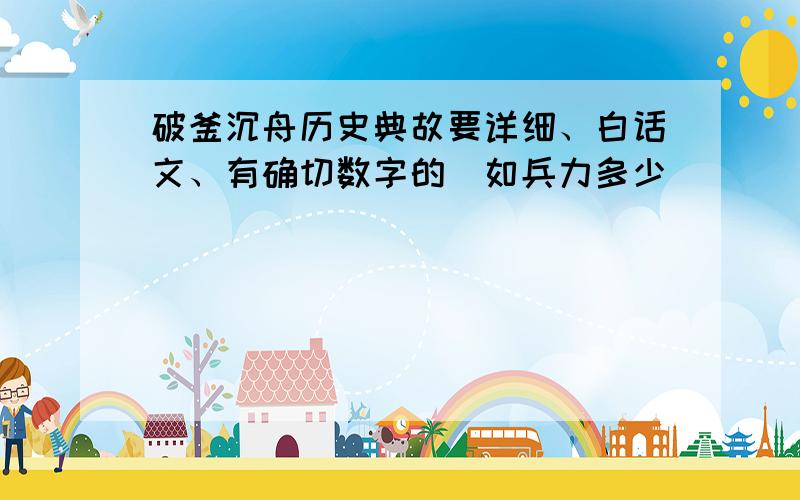 破釜沉舟历史典故要详细、白话文、有确切数字的（如兵力多少）